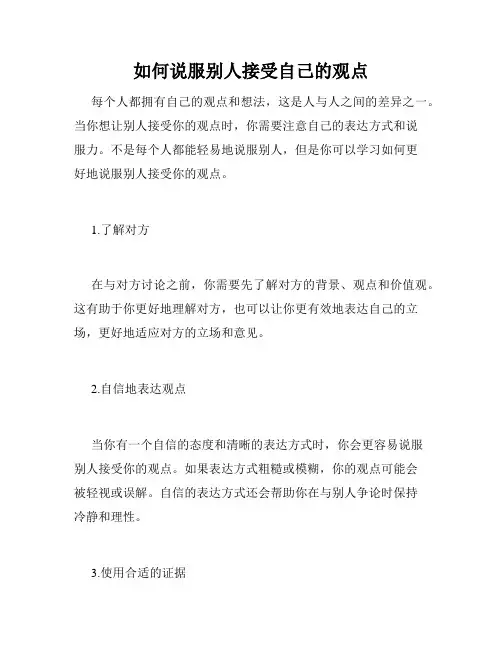 如何说服别人接受自己的观点

每个人都拥有自己的观点和想法，这是人与人之间的差异之一。当你想让别人接受你的观点时，你需要注意自己的表达方式和说服力。不是每个人都能轻易地说服别人，但是你可以学习如何更好地说服别人接受你的观点。

1.了解对方

在与对方讨论之前，你需要先了解对方的背景、观点和价值观。这有助于你更好地理解对方，也可以让你更有效地表达自己的立场，更好地适应对方的立场和意见。

2.自信地表达观点

当你有一个自信的态度和清晰的表达方式时，你会更容易说服别人接受你的观点。如果表达方式粗糙或模糊，你的观点可能会被轻视或误解。自信的表达方式还会帮助你在与别人争论时保持冷静和理性。

3.使用合适的证据